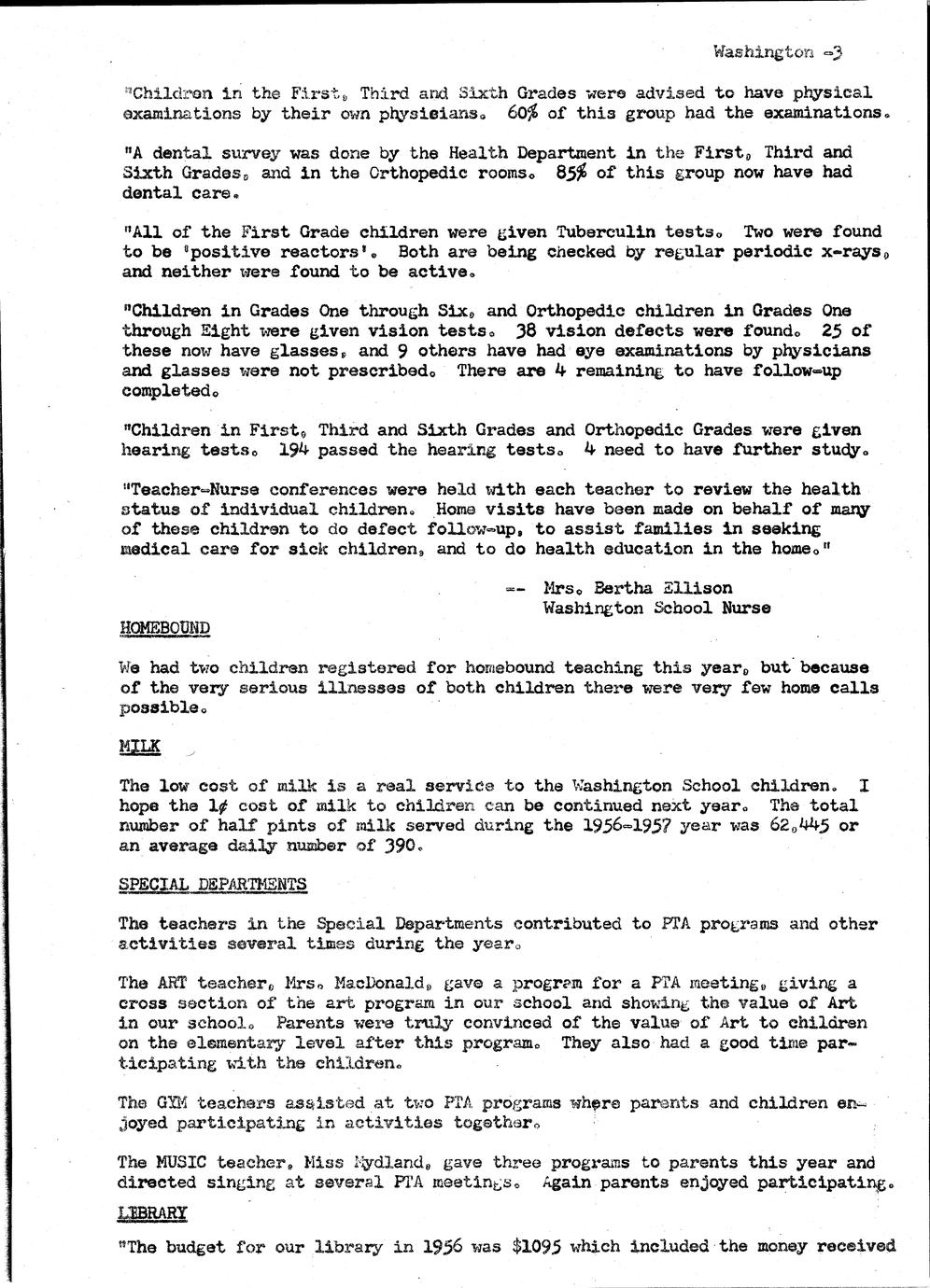 Washington -3

"Children in the First, Third and Sixth Grades were advised to have physical examinations by their own physicians. 60% of this group had the examinations.

"A dental survey was done by the Health Department in the First, Third and Sixth Grades, and in the Orthopedic rooms. 85% of this group now have had dental care.

"All of the First Grade children were given Tuberculin tests. Two were found to be 'positive reactors'. Both are being checked by regular periodic x-rays, and neither were found to be active.

"Children in Grades One through Six, and Orthopedic children in Grades One through Eight were given vision tests. 38 vision defects were found. 25 of these now have glasses, and 9 others have had eye examinations by physicians and glasses were not prescribed. There are 4 remaining to have follow-up completed.

"Children in First, Third and Sixth Grades and Orthopedic Grades were given hearing tests. 194 passed the hearing tests. 4 need to have further study.

"Teacher-Nurse conferences were held with each teacher to review the health status of individual children. Home visits have been made on behalf of many of these children to do defect follow-up, to assist families in seeking medical care for sick children, and to do health education in the home."

-- Mrs. Bertha Ellison
Washington School Nurse

HOMEBOUND

We had two children registered for homebound teaching this year, but because of the very serious illnesses of both children there were very few home calls possible.

MILK

The low cost of milk is a real service to the Washington School children. I hope the 1¢ cost of milk to children can be continued next year. The total number of half pints of milk served during the 1956-1957 year was 62,445 or an average daily number of 390.

SPECIAL DEPARTMENTS

The teachers in the Special Departments contributed to PTA programs and other activities several times during the year.

The ART teacher, Mrs. MacDonald, gave a program for a PTA meeting, giving a cross section of the art program in our school and showing the value of Art in our school. Parents were truly convinced of the value of Art to children on the elementary level after this program. They also had a good time participating with the children.

The GYM teachers assisted at two PTA programs where parents and children enjoyed participating in activities together.

The MUSIC teacher, Miss Nydland, gave three programs to parents this year and directed singing at several PTA meetings. Again parents enjoyed participating.

LIBRARY

"The budget for our library in 1956 was $1095 which included the money received